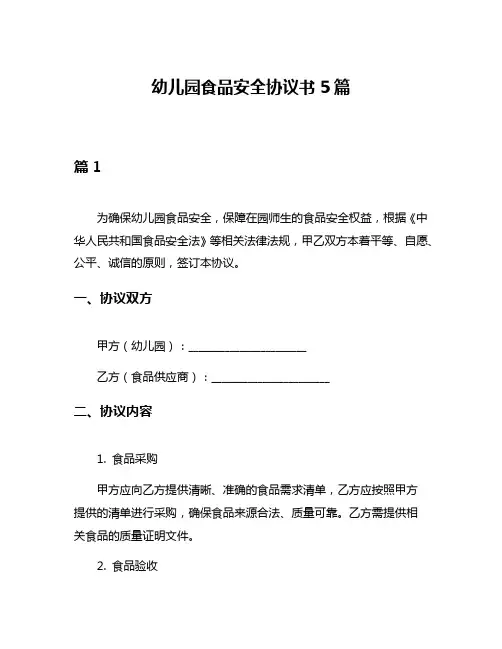 幼儿园食品安全协议书 5 篇

篇 1

为确保幼儿园食品安全，保障在园师生的食品安全权益，根据《中华人民共和国食品安全法》等相关法律法规，甲乙双方本着平等、自愿、公平、诚信的原则，签订本协议。

一、协议双方

甲方（幼儿园）：____________________

乙方（食品供应商）：____________________

二、协议内容

1. 食品采购

甲方应向乙方提供清晰、准确的食品需求清单，乙方应按照甲方提供的清单进行采购，确保食品来源合法、质量可靠。乙方需提供相关食品的质量证明文件。

2. 食品验收